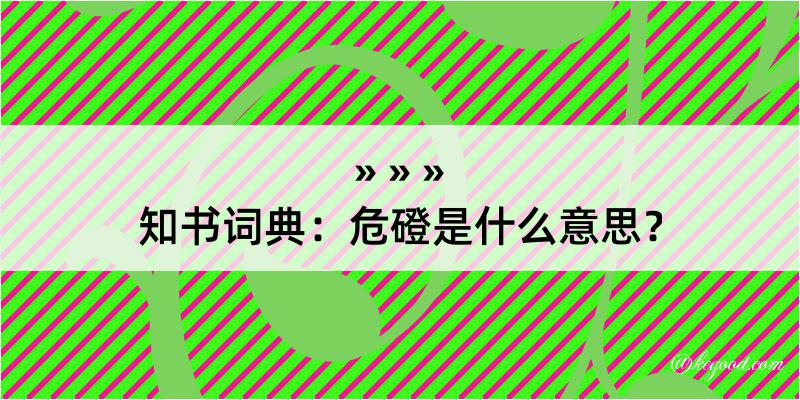 » » »
知书词典：危磴是什么意思？

@kegood.com